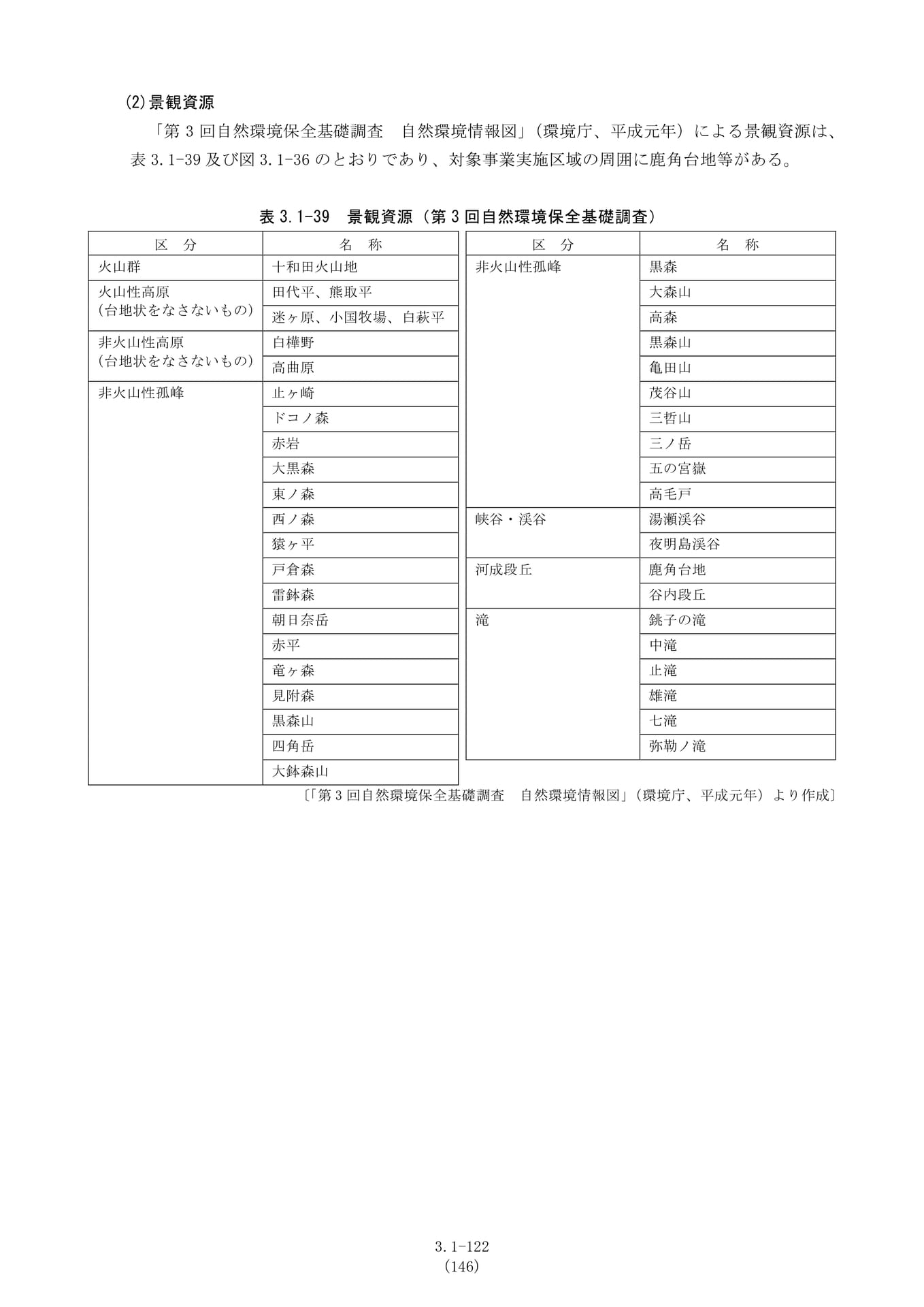 (2)景観資源

「第3回自然環境保全基礎調査 自然環境情報図」(環境庁、平成元年)による景観資源は、表3.1-39及び図3.1-36のとおりであり、対象事業実施区域の周囲に鹿角台地等がある。

表3.1-39 景観資源(第3回自然環境保全基礎調査)

| 区 分 | 名 称 |
|---|---|
| 火山群 | 十和田火山地 |
| 火山性高原(台地状をなさないもの) | 田代平、熊取平 |
| | 迷ヶ原、小国牧場、白萩平 |
| 非火山性高原(台地状をなさないもの) | 白樺野 |
| | 高曲原 |
| 非火山性孤峰 | 止ヶ崎 |
| | ドコノ森 |
| | 赤岩 |
| | 大黒森 |
| | 東ノ森 |
| | 西ノ森 |
| | 猿ヶ平 |
| | 戸倉森 |
| | 雷鉢森 |
| | 朝日奈岳 |
| | 赤平 |
| | 竜ヶ森 |
| | 見附森 |
| | 黒森山 |
| | 四角岳 |
| | 大鉢森山 |

| 区 分 | 名 称 |
|---|---|
| 非火山性孤峰 | 黒森 |
| | 大森山 |
| | 高森 |
| | 黒森山 |
| | 亀田山 |
| | 茂谷山 |
| | 三哲山 |
| | 三ノ岳 |
| | 五の宮嶽 |
| | 高毛戸 |
| 峡谷・渓谷 | 湯瀬渓谷 |
| | 夜明島渓谷 |
| 河成段丘 | 鹿角台地 |
| | 谷内段丘 |
| 滝 | 銚子の滝 |
| | 中滝 |
| | 止滝 |
| | 雄滝 |
| | 七滝 |
| | 弥勒ノ滝 |

〔「第3回自然環境保全基礎調査 自然環境情報図」(環境庁、平成元年)より作成〕

3.1-122
(146)